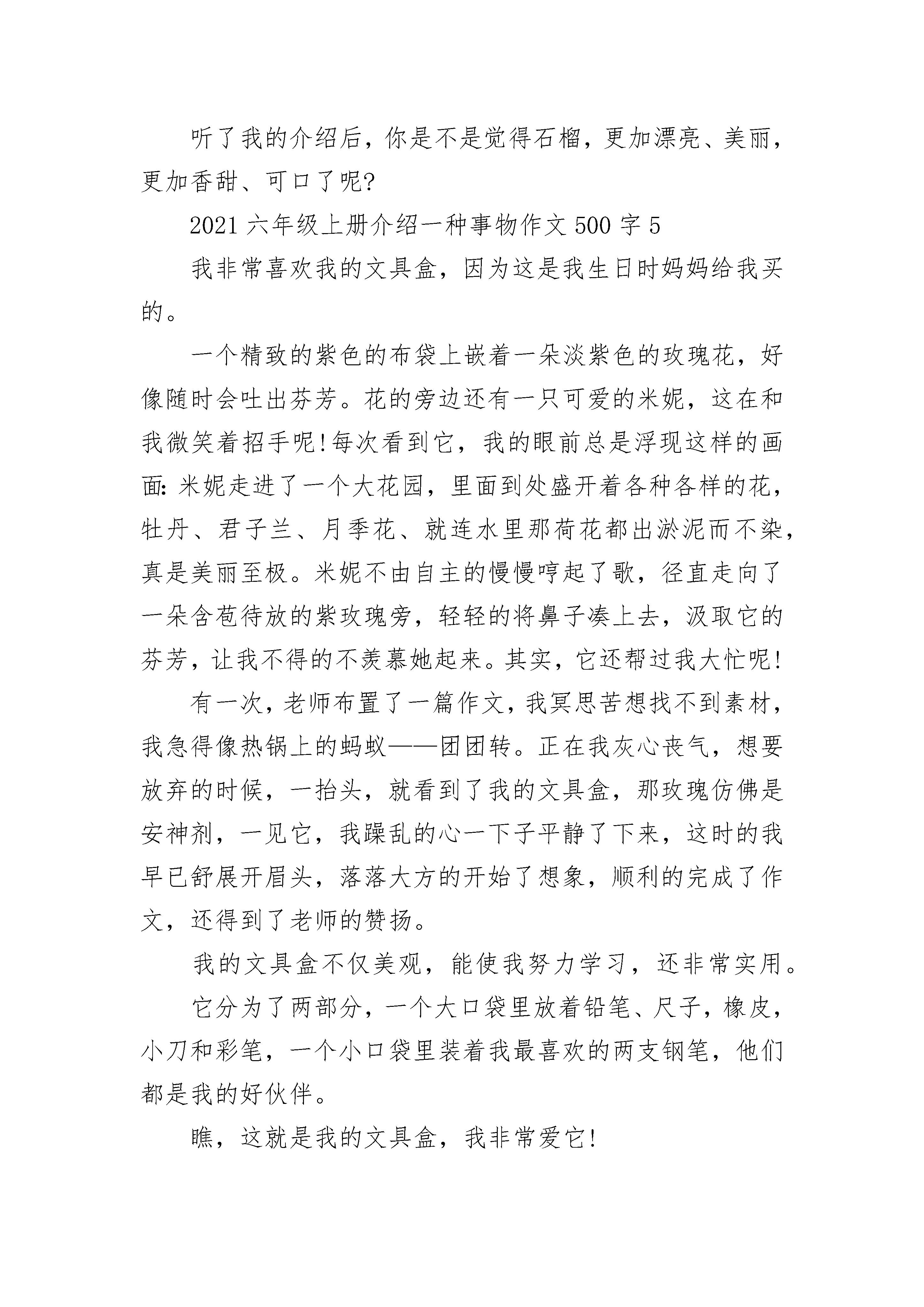 听了我的介绍后，你是不是觉得石榴，更加漂亮、美丽，更加香甜、可口了呢?

2021 六年级上册介绍一种事物作文 500 字 5

我非常喜欢我的文具盒，因为这是我生日时妈妈给我买的。

一个精致的紫色的布袋上嵌着一朵淡紫色的玫瑰花，好像随时会吐出芬芳。花的旁边还有一只可爱的米妮，这在和我微笑着招手呢!每次看到它，我的眼前总是浮现这样的画面:米妮走进了一个大花园，里面到处盛开着各种各样的花，牡丹、君子兰、月季花、就连水里那荷花都出淤泥而不染，真是美丽至极。米妮不由自主的慢慢哼起了歌，径直走向了一朵含苞待放的紫玫瑰旁，轻轻的将鼻子凑上去，汲取它的芬芳，让我不得的不羡慕她起来。其实，它还帮过我大忙呢!

有一次，老师布置了一篇作文，我冥思苦想找不到素材，我急得像热锅上的蚂蚁——团团转。正在我灰心丧气，想要放弃的时候，一抬头，就看到了我的文具盒，那玫瑰仿佛是安神剂，一见它，我躁乱的心一下子平静了下来，这时的我早已舒展开眉头，落落大方的开始了想象，顺利的完成了作文，还得到了老师的赞扬。

我的文具盒不仅美观，能使我努力学习，还非常实用。

它分为了两部分，一个大口袋里放着铅笔、尺子，橡皮，小刀和彩笔，一个小口袋里装着我最喜欢的两支钢笔，他们都是我的好伙伴。

瞧，这就是我的文具盒，我非常爱它!